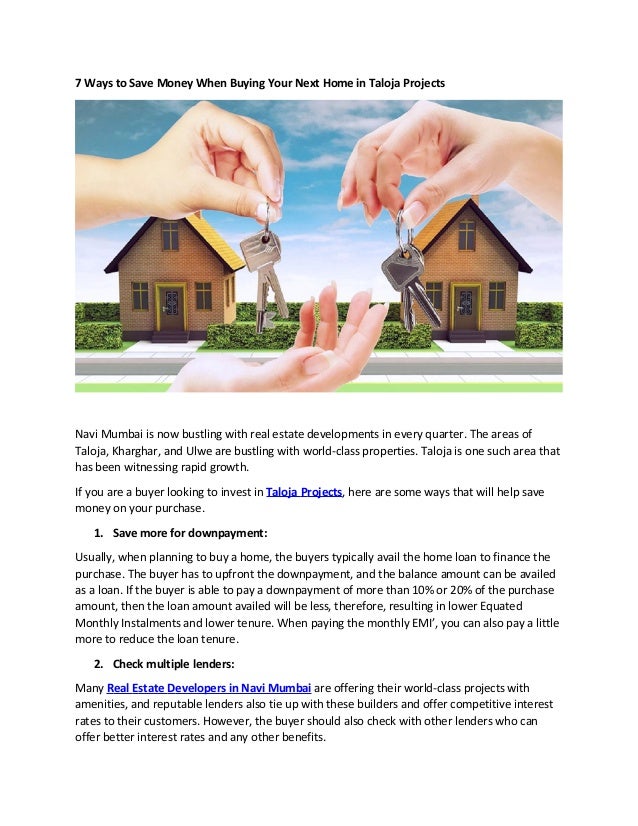 7 Ways to Save Money When Buying Your Next Home in Taloja Projects

Navi Mumbai is now bustling with real estate developments in every quarter. The areas of Taloja, Kharghar, and Ulwe are bustling with world-class properties. Taloja is one such area that has been witnessing rapid growth.

If you are a buyer looking to invest in Taloja Projects, here are some ways that will help save money on your purchase.

1. Save more for downpayment:

Usually, when planning to buy a home, the buyers typically avail the home loan to finance the purchase. The buyer has to upfront the downpayment, and the balance amount can be availed as a loan. If the buyer is able to pay a downpayment of more than 10% or 20% of the purchase amount, then the loan amount availed will be less, therefore, resulting in lower Equated Monthly Instalments and lower tenure. When paying the monthly EMI', you can also pay a little more to reduce the loan tenure.

2. Check multiple lenders:

Many Real Estate Developers in Navi Mumbai are offering their world-class projects with amenities, and reputable lenders also tie up with these builders and offer competitive interest rates to their customers. However, the buyer should also check with other lenders who can offer better interest rates and any other benefits.